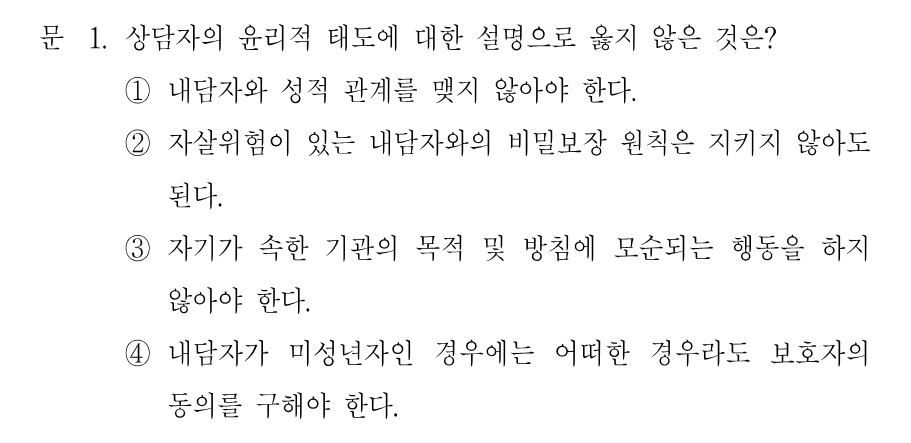 문 1. 상담자의 윤리적 태도에 대한 설명으로 옳지 않은 것은?

① 내담자와 성적 관계를 맺지 않아야 한다.

② 자살위험이 있는 내담자와의 비밀보장 원칙은 지키지 않아도 된다.

③ 자기가 속한 기관의 목적 및 방침에 모순되는 행동을 하지 않아야 한다.

④ 내담자가 미성년자인 경우에는 어떠한 경우라도 보호자의 동의를 구해야 한다.